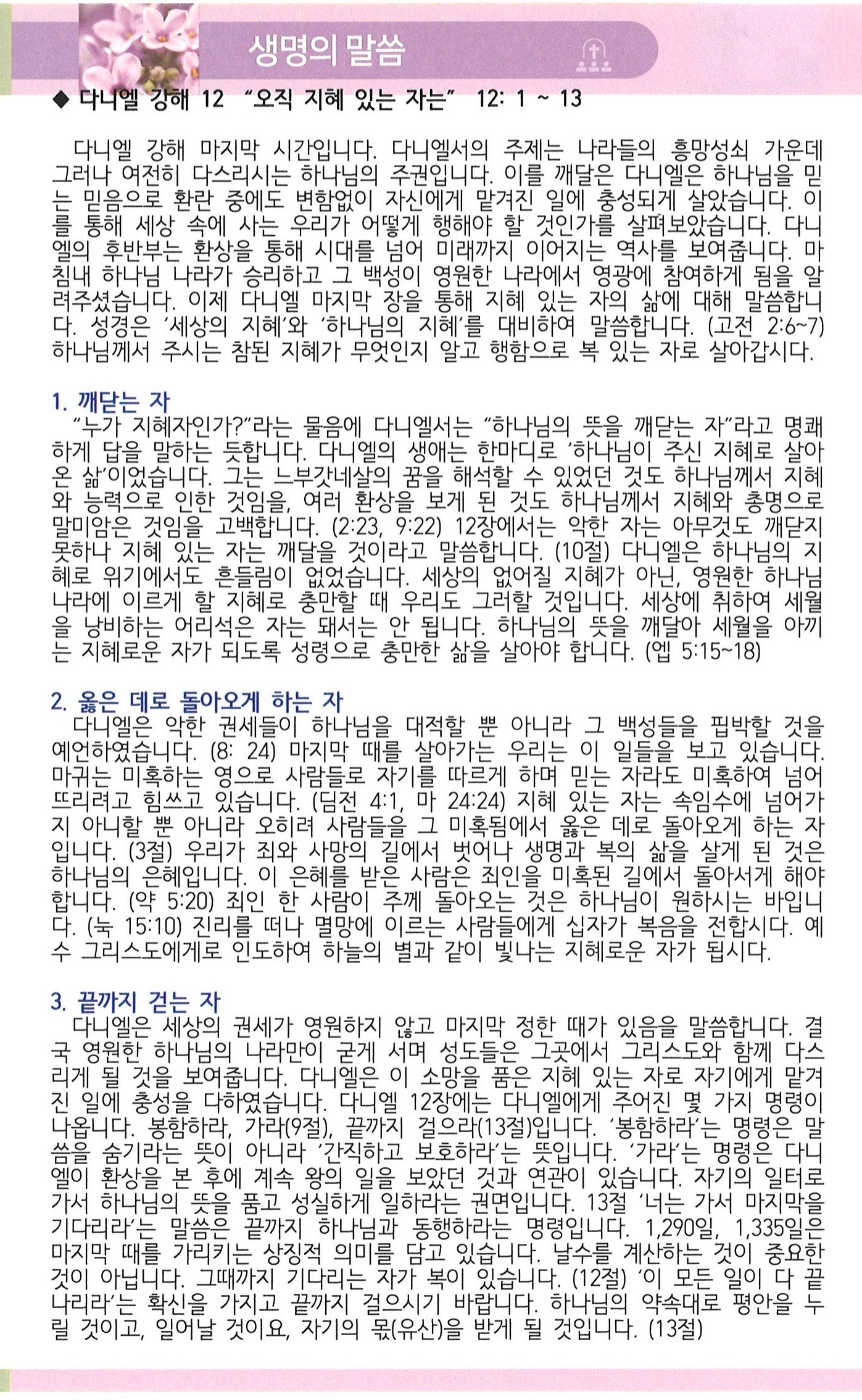 생명의 말씀

◆ 다니엘 강해 12 "오직 지혜 있는 자는" 12: 1 ~ 13

다니엘 강해 마지막 시간입니다. 다니엘서의 주제는 나라들의 흥망성쇠 가운데 그러나 여전히 다스리시는 하나님의 주권입니다. 이를 깨달은 다니엘은 하나님을 믿는 믿음으로 환란 중에도 변함없이 자신에게 맡겨진 일에 충성되게 살았습니다. 이를 통해 세상 속에 사는 우리가 어떻게 행해야 할 것인가를 살펴보았습니다. 다니엘의 후반부는 환상을 통해 시대를 넘어 미래까지 이어지는 역사를 보여줍니다. 마침내 하나님 나라가 승리하고 그 백성이 영원한 나라에서 영광에 참여하게 됨을 알려주셨습니다. 이제 다니엘 마지막 장을 통해 지혜 있는 자의 삶에 대해 말씀합니다. 성경은 '세상의 지혜'와 '하나님의 지혜'를 대비하여 말씀합니다. (고전 2:6~7) 하나님께서 주시는 참된 지혜가 무엇인지 알고 행함으로 복 있는 자로 살아갑시다.

1. 깨닫는 자
"누가 지혜자인가?"라는 물음에 다니엘서는 "하나님의 뜻을 깨닫는 자"라고 명쾌하게 답을 말하는 듯합니다. 다니엘의 생애는 한마디로 '하나님이 주신 지혜로 살아온 삶'이었습니다. 그는 느부갓네살의 꿈을 해석할 수 있었던 것도 하나님께서 지혜와 능력으로 인한 것임을, 여러 환상을 보게 된 것도 하나님께서 지혜와 총명으로 말미암은 것임을 고백합니다. (2:23, 9:22) 12장에서는 악한 자는 아무것도 깨닫지 못하나 지혜 있는 자는 깨달을 것이라고 말씀합니다. (10절) 다니엘은 하나님의 지혜로 위기에서도 흔들림이 없었습니다. 세상의 없어질 지혜가 아닌, 영원한 하나님 나라에 이르게 할 지혜로 충만할 때 우리도 그러할 것입니다. 세상에 취하여 세월을 낭비하는 어리석은 자는 돼서는 안 됩니다. 하나님의 뜻을 깨달아 세월을 아끼는 지혜로운 자가 되도록 성령으로 충만한 삶을 살아야 합니다. (엡 5:15~18)

2. 옳은 데로 돌아오게 하는 자
다니엘은 악한 권세들이 하나님을 대적할 뿐 아니라 그 백성들을 핍박할 것을 예언하였습니다. (8: 24) 마지막 때를 살아가는 우리는 이 일들을 보고 있습니다. 마귀는 미혹하는 영으로 사람들로 자기를 따르게 하며 믿는 자라도 미혹하여 넘어뜨리려고 힘쓰고 있습니다. (딤전 4:1, 마 24:24) 지혜 있는 자는 속임수에 넘어가지 아니할 뿐 아니라 오히려 사람들을 그 미혹됨에서 옳은 데로 돌아오게 하는 자입니다. (3절) 우리가 죄와 사망의 길에서 벗어나 생명과 복의 삶을 살게 된 것은 하나님의 은혜입니다. 이 은혜를 받은 사람은 죄인을 미혹된 길에서 돌아서게 해야 합니다. (약 5:20) 죄인 한 사람이 주께 돌아오는 것은 하나님이 원하시는 바입니다. (눅 15:10) 진리를 떠나 멸망에 이르는 사람들에게 십자가 복음을 전합시다. 예수 그리스도에게로 인도하여 하늘의 별과 같이 빛나는 지혜로운 자가 됩시다.

3. 끝까지 걷는 자
다니엘은 세상의 권세가 영원하지 않고 마지막 정한 때가 있음을 말씀합니다. 결국 영원한 하나님의 나라만이 굳게 서며 성도들은 그곳에서 그리스도와 함께 다스리게 될 것을 보여줍니다. 다니엘은 이 소망을 품은 지혜 있는 자로 자기에게 맡겨진 일에 충성을 다하였습니다. 다니엘 12장에는 다니엘에게 주어진 몇 가지 명령이 나옵니다. 봉함하라, 가라(9절), 끝까지 걸으라(13절)입니다. '봉함하라'는 명령은 말씀을 숨기라는 뜻이 아니라 '간직하고 보호하라'는 뜻입니다. '가라'는 명령은 다니엘이 환상을 본 후에 계속 왕의 일을 보았던 것과 연관이 있습니다. 자기의 일터로 가서 하나님의 뜻을 품고 성실하게 일하라는 권면입니다. 13절 '너는 가서 마지막을 기다리라'는 말씀은 끝까지 하나님과 동행하라는 명령입니다. 1,290일, 1,335일은 마지막 때를 가리키는 상징적 의미를 담고 있습니다. 날수를 계산하는 것이 중요한 것이 아닙니다. 그때까지 기다리는 자가 복이 있습니다. (12절) '이 모든 일이 다 끝나리라'는 확신을 가지고 끝까지 걸으시기 바랍니다. 하나님의 약속대로 평안을 누릴 것이고, 일어날 것이요, 자기의 몫(유산)을 받게 될 것입니다. (13절)